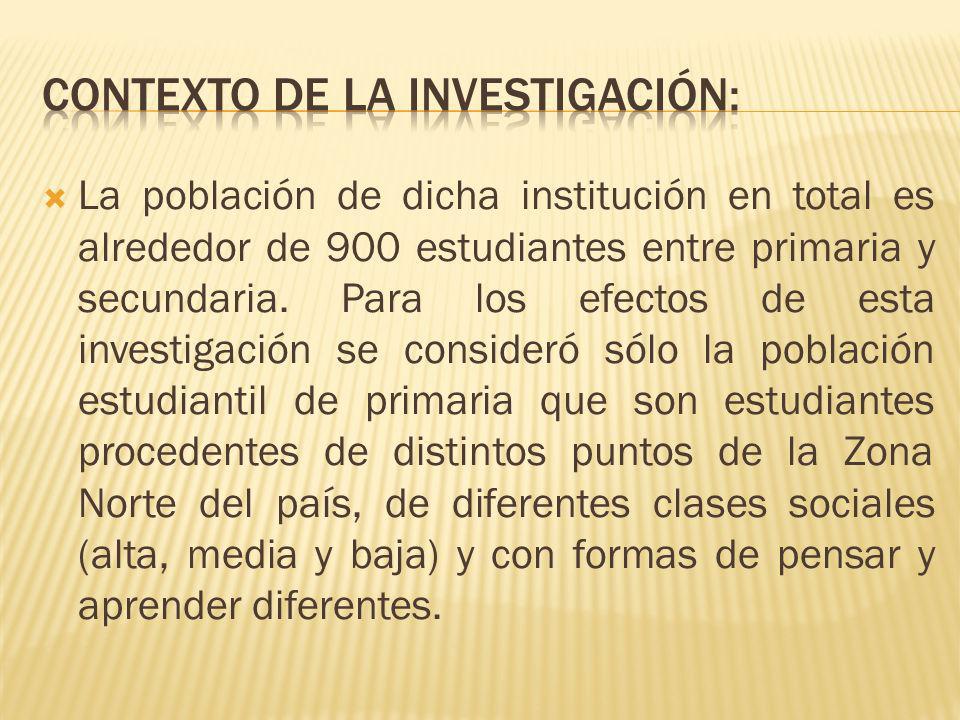 CONTEXTO DE LA INVESTIGACIÓN:

La población de dicha institución en total es alrededor de 900 estudiantes entre primaria y secundaria. Para los efectos de esta investigación se consideró sólo la población estudiantil de primaria que son estudiantes procedentes de distintos puntos de la Zona Norte del país, de diferentes clases sociales (alta, media y baja) y con formas de pensar y aprender diferentes.